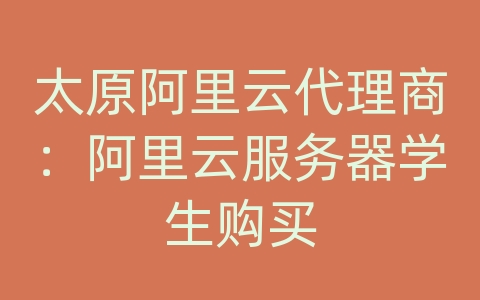 太原阿里云代理商：阿里云服务器学生购买